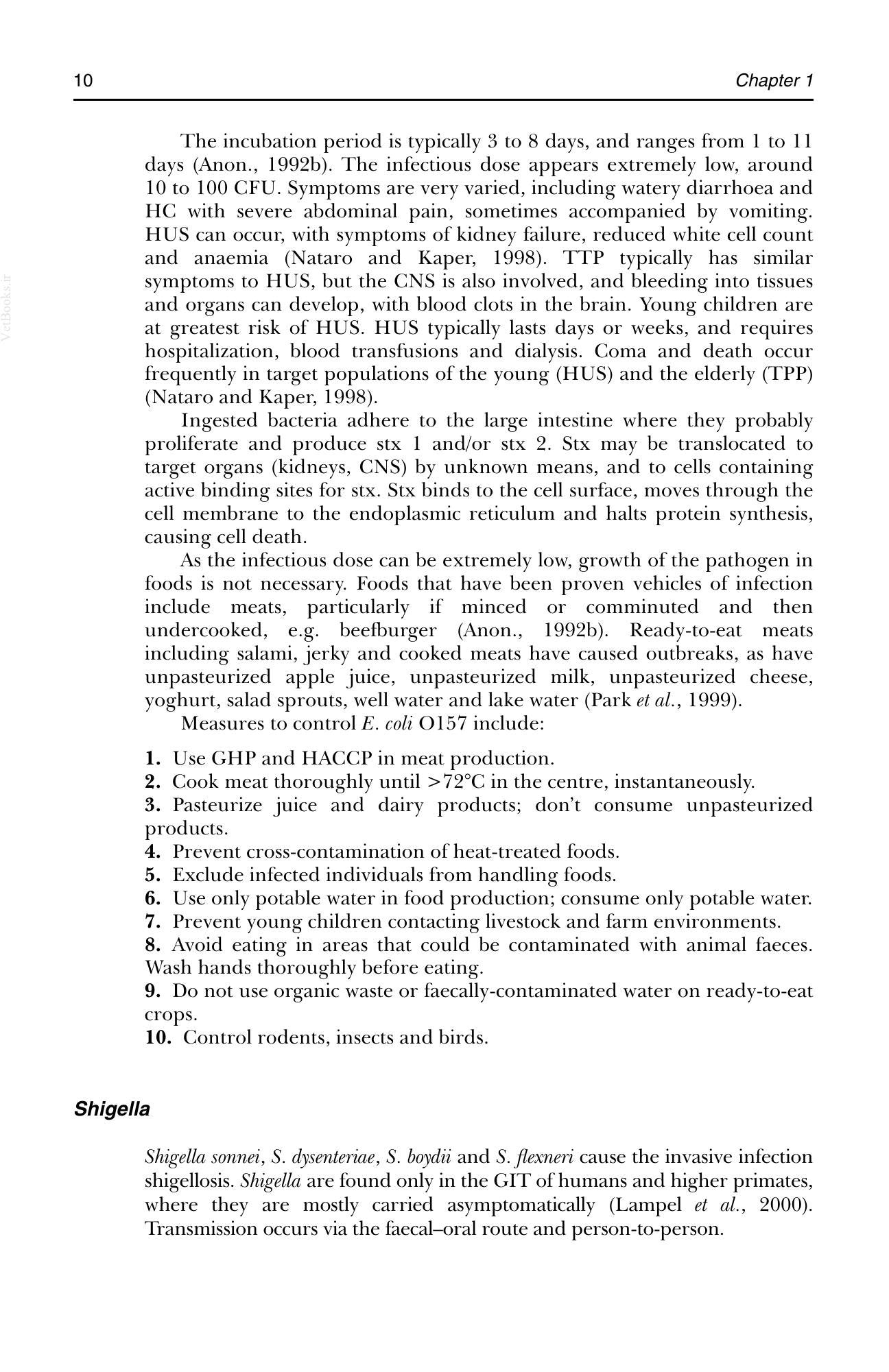 10 Chapter 1

The incubation period is typically 3 to 8 days, and ranges from 1 to 11 days (Anon., 1992b). The infectious dose appears extremely low, around 10 to 100 CFU. Symptoms are very varied, including watery diarrhoea and HC with severe abdominal pain, sometimes accompanied by vomiting. HUS can occur, with symptoms of kidney failure, reduced white cell count and anaemia (Nataro and Kaper, 1998). TTP typically has similar symptoms to HUS, but the CNS is also involved, and bleeding into tissues and organs can develop, with blood clots in the brain. Young children are at greatest risk of HUS. HUS typically lasts days or weeks, and requires hospitalization, blood transfusions and dialysis. Coma and death occur frequently in target populations of the young (HUS) and the elderly (TPP) (Nataro and Kaper, 1998).

Ingested bacteria adhere to the large intestine where they probably proliferate and produce stx 1 and/or stx 2. Stx may be translocated to target organs (kidneys, CNS) by unknown means, and to cells containing active binding sites for stx. Stx binds to the cell surface, moves through the cell membrane to the endoplasmic reticulum and halts protein synthesis, causing cell death.

As the infectious dose can be extremely low, growth of the pathogen in foods is not necessary. Foods that have been proven vehicles of infection include meats, particularly if minced or comminuted and then undercooked, e.g. beefburger (Anon., 1992b). Ready-to-eat meats including salami, jerky and cooked meats have caused outbreaks, as have unpasteurized apple juice, unpasteurized milk, unpasteurized cheese, yoghurt, salad sprouts, well water and lake water (Park et al., 1999).

Measures to control E. coli O157 include:

1. Use GHP and HACCP in meat production.
2. Cook meat thoroughly until >72°C in the centre, instantaneously.
3. Pasteurize juice and dairy products; don't consume unpasteurized products.
4. Prevent cross-contamination of heat-treated foods.
5. Exclude infected individuals from handling foods.
6. Use only potable water in food production; consume only potable water.
7. Prevent young children contacting livestock and farm environments.
8. Avoid eating in areas that could be contaminated with animal faeces. Wash hands thoroughly before eating.
9. Do not use organic waste or faecally-contaminated water on ready-to-eat crops.
10. Control rodents, insects and birds.

Shigella

Shigella sonnei, S. dysenteriae, S. boydii and S. flexneri cause the invasive infection shigellosis. Shigella are found only in the GIT of humans and higher primates, where they are mostly carried asymptomatically (Lampel et al., 2000). Transmission occurs via the faecal–oral route and person-to-person.

VetBooks.ir